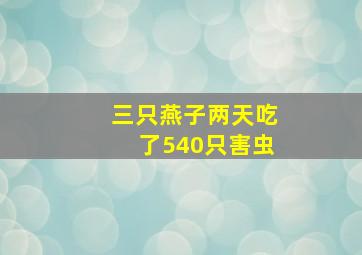 三只燕子两天吃了540只害虫